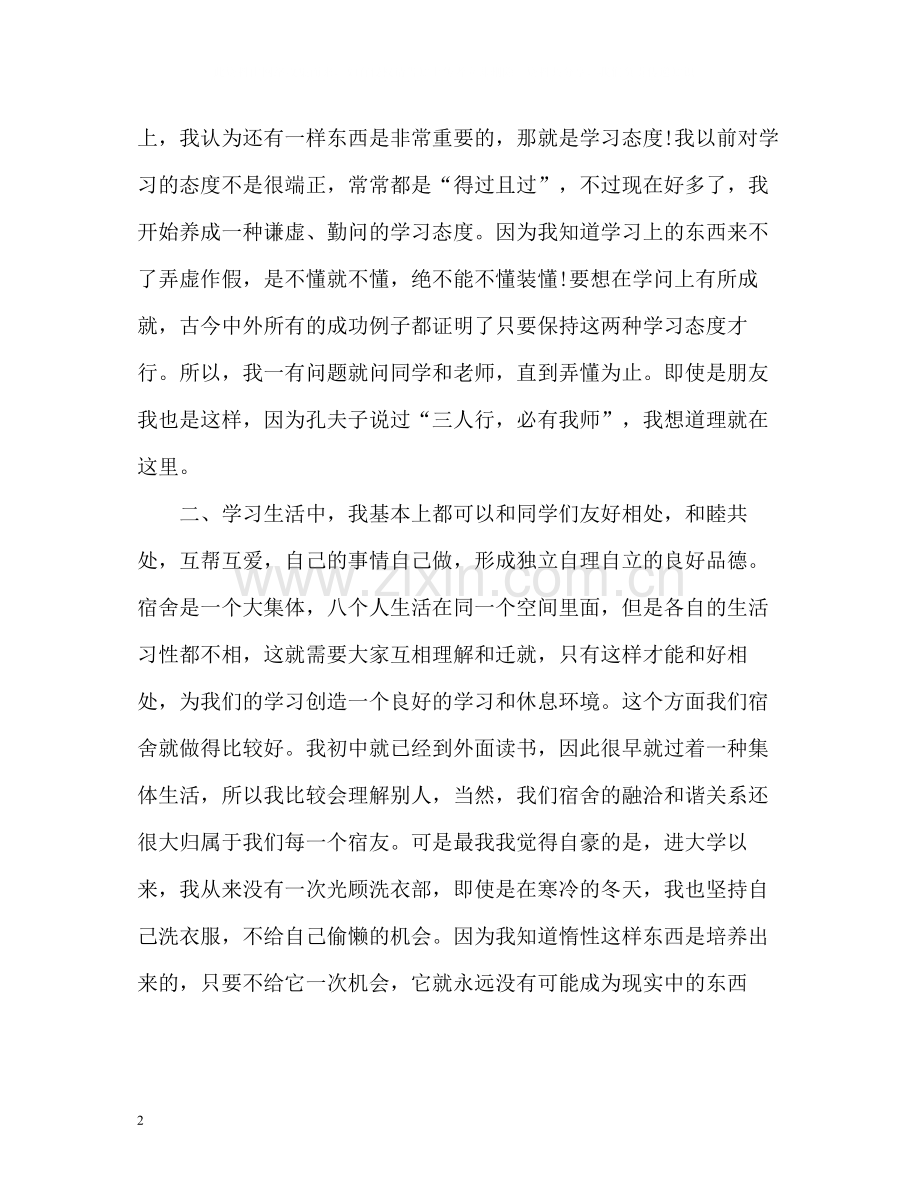 上，我认为还有一样东西是非常重要的，那就是学习态度!我以前对学习的态度不是很端正，常常都是“得过且过”，不过现在好多了，我开始养成一种谦虚、勤问的学习态度。因为我知道学习上的东西来不了弄虚作假，是不懂就不懂，绝不能不懂装懂!要想在学问上有所成就，古今中外所有的成功例子都证明了只要保持这两种学习态度才行。所以，我一有问题就问同学和老师，直到弄懂为止。即使是朋友我也是这样，因为孔夫子说过“三人行，必有我师”，我想道理就在这里。

二、学习生活中，我基本上都可以和同学们友好相处，和睦共处，互帮互爱，自己的事情自己做，形成独立自理自立的良好品德。宿舍是一个大集体，八个人生活在同一个空间里面，但是各自的生活习性都不相，这就需要大家互相理解和迁就，只有这样才能和好相处，为我们的学习创造一个良好的学习和休息环境。这个方面我们宿舍就做得比较好。我初中就已经到外面读书，因此很早就过着一种集体生活，所以我比较会理解别人，当然，我们宿舍的融洽和谐关系还很大归属于我们每一个宿友。可是最我我觉得自豪的是，进大学以来，我从来没有一次光顾洗衣部，即使是在寒冷的冬天，我也坚持自己洗衣服，不给自己偷懒的机会。因为我知道惰性这样东西是培养出来的，只要不给它一次机会，它就永远没有可能成为现实中的东西

2

www.zixin.com.cn